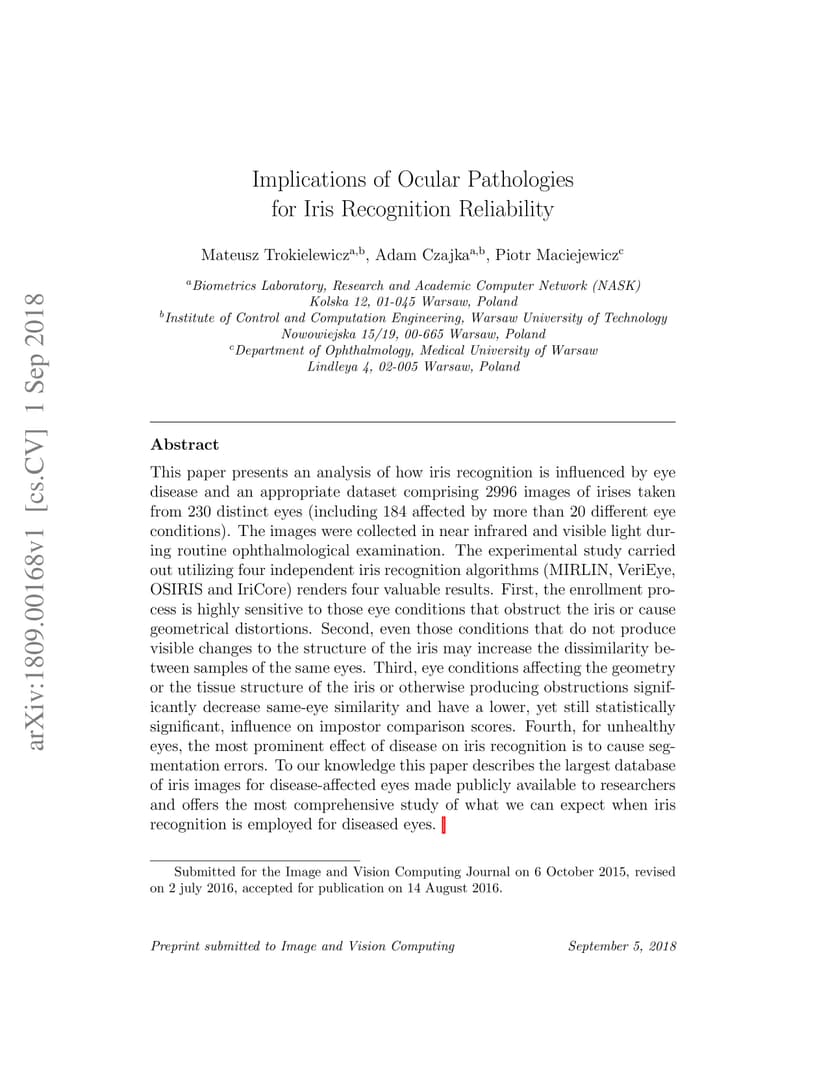 arXiv:1809.00168v1 [cs.CV] 1 Sep 2018

Implications of Ocular Pathologies
for Iris Recognition Reliability

Mateusz Trokielewicz$^{a,b}$, Adam Czajka$^{a,b}$, Piotr Maciejewicz$^{c}$

$^{a}$Biometrics Laboratory, Research and Academic Computer Network (NASK)
Kolska 12, 01-045 Warsaw, Poland
$^{b}$Institute of Control and Computation Engineering, Warsaw University of Technology
Nowowiejska 15/19, 00-665 Warsaw, Poland
$^{c}$Department of Ophthalmology, Medical University of Warsaw
Lindleya 4, 02-005 Warsaw, Poland

Abstract

This paper presents an analysis of how iris recognition is influenced by eye disease and an appropriate dataset comprising 2996 images of irises taken from 230 distinct eyes (including 184 affected by more than 20 different eye conditions). The images were collected in near infrared and visible light during routine ophthalmological examination. The experimental study carried out utilizing four independent iris recognition algorithms (MIRLIN, VeriEye, OSIRIS and IriCore) renders four valuable results. First, the enrollment process is highly sensitive to those eye conditions that obstruct the iris or cause geometrical distortions. Second, even those conditions that do not produce visible changes to the structure of the iris may increase the dissimilarity between samples of the same eyes. Third, eye conditions affecting the geometry or the tissue structure of the iris or otherwise producing obstructions significantly decrease same-eye similarity and have a lower, yet still statistically significant, influence on impostor comparison scores. Fourth, for unhealthy eyes, the most prominent effect of disease on iris recognition is to cause segmentation errors. To our knowledge this paper describes the largest database of iris images for disease-affected eyes made publicly available to researchers and offers the most comprehensive study of what we can expect when iris recognition is employed for diseased eyes.

Submitted for the Image and Vision Computing Journal on 6 October 2015, revised on 2 july 2016, accepted for publication on 14 August 2016.

Preprint submitted to Image and Vision Computing September 5, 2018